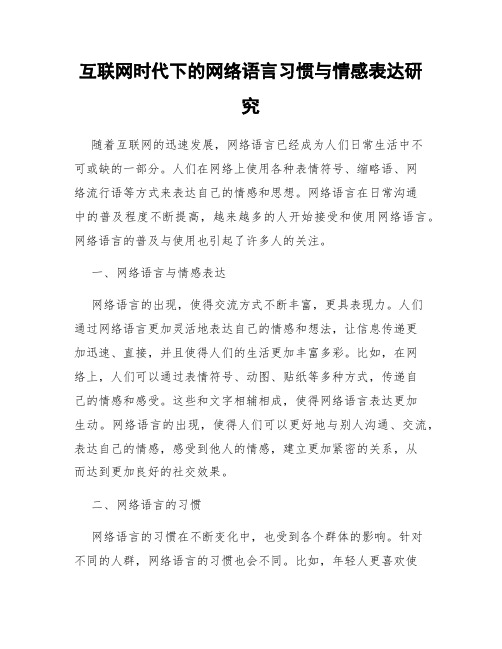 互联网时代下的网络语言习惯与情感表达研究

随着互联网的迅速发展，网络语言已经成为人们日常生活中不可或缺的一部分。人们在网络上使用各种表情符号、缩略语、网络流行语等方式来表达自己的情感和思想。网络语言在日常沟通中的普及程度不断提高，越来越多的人开始接受和使用网络语言。网络语言的普及与使用也引起了许多人的关注。

一、网络语言与情感表达

网络语言的出现，使得交流方式不断丰富，更具表现力。人们通过网络语言更加灵活地表达自己的情感和想法，让信息传递更加迅速、直接，并且使得人们的生活更加丰富多彩。比如，在网络上，人们可以通过表情符号、动图、贴纸等多种方式，传递自己的情感和感受。这些和文字相辅相成，使得网络语言表达更加生动。网络语言的出现，使得人们可以更好地与别人沟通、交流，表达自己的情感，感受到他人的情感，建立更加紧密的关系，从而达到更加良好的社交效果。

二、网络语言的习惯

网络语言的习惯在不断变化中，也受到各个群体的影响。针对不同的人群，网络语言的习惯也会不同。比如，年轻人更喜欢使